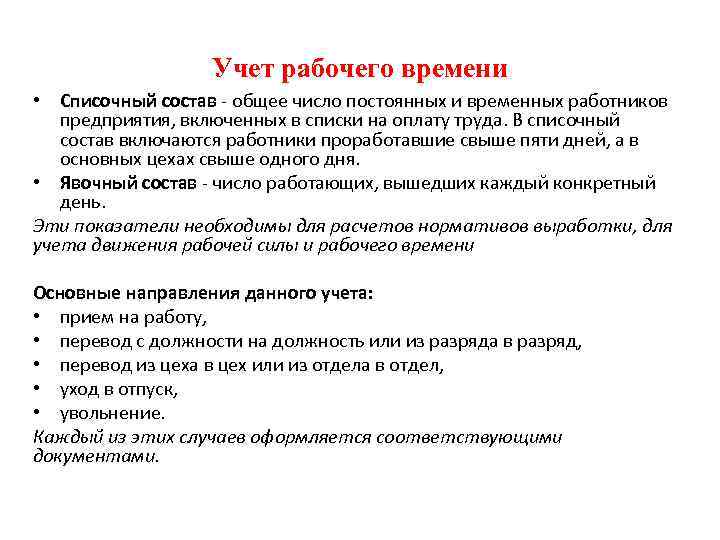 Учет рабочего времени

• Списочный состав - общее число постоянных и временных работников предприятия, включенных в списки на оплату труда. В списочный состав включаются работники проработавшие свыше пяти дней, а в основных цехах свыше одного дня.
• Явочный состав - число работающих, вышедших каждый конкретный день.

Эти показатели необходимы для расчетов нормативов выработки, для учета движения рабочей силы и рабочего времени

Основные направления данного учета:
• прием на работу,
• перевод с должности на должность или из разряда в разряд,
• перевод из цеха в цех или из отдела в отдел,
• уход в отпуск,
• увольнение.

Каждый из этих случаев оформляется соответствующими документами.